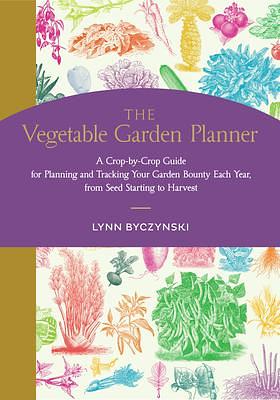 THE
Vegetable Garden Planner

A Crop-by-Crop Guide for Planning and Tracking Your Garden Bounty Each Year, from Seed Starting to Harvest

LYNN BYCZYNSKI